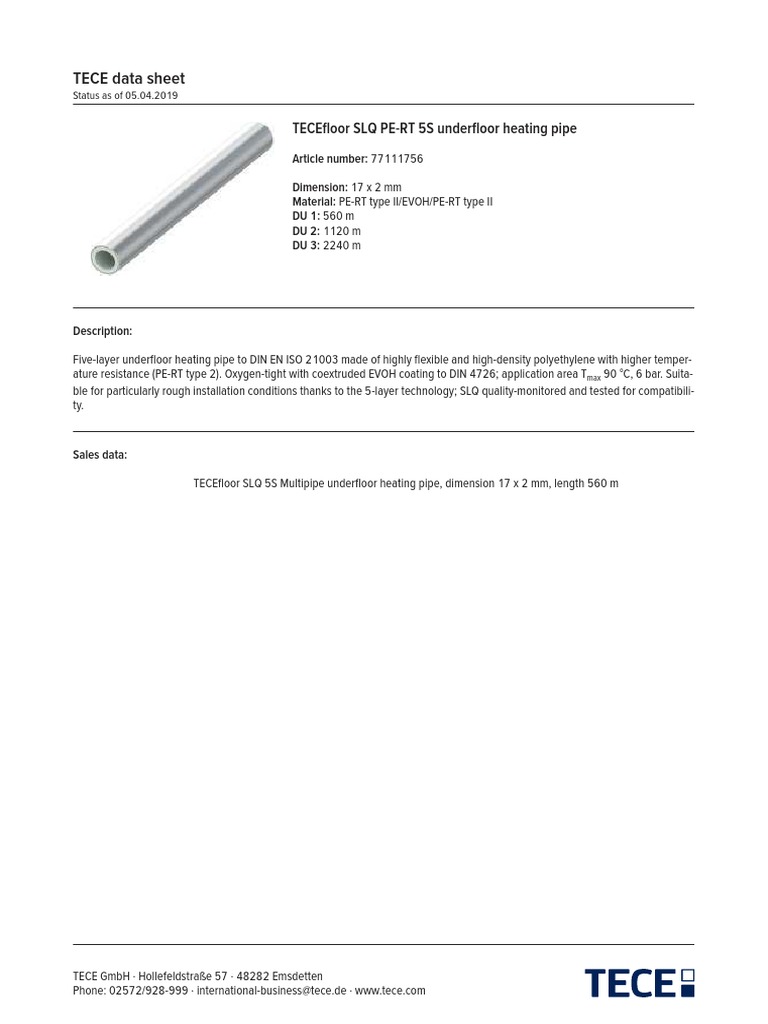 TECE data sheet
Status as of 05.04.2019

TECEfloor SLQ PE-RT 5S underfloor heating pipe

Article number: 77111756

Dimension: 17 x 2 mm
Material: PE-RT type II/EVOH/PE-RT type II
DU 1: 560 m
DU 2: 1120 m
DU 3: 2240 m

Description:

Five-layer underfloor heating pipe to DIN EN ISO 21003 made of highly flexible and high-density polyethylene with higher temperature resistance (PE-RT type 2). Oxygen-tight with coextruded EVOH coating to DIN 4726; application area $T_{max}$ 90 °C, 6 bar. Suitable for particularly rough installation conditions thanks to the 5-layer technology; SLQ quality-monitored and tested for compatibility.

Sales data:

TECEfloor SLQ 5S Multipipe underfloor heating pipe, dimension 17 x 2 mm, length 560 m

TECE GmbH · Hollefeldstraße 57 · 48282 Emsdetten
Phone: 02572/928-999 · international-business@tece.de · www.tece.com

TECE